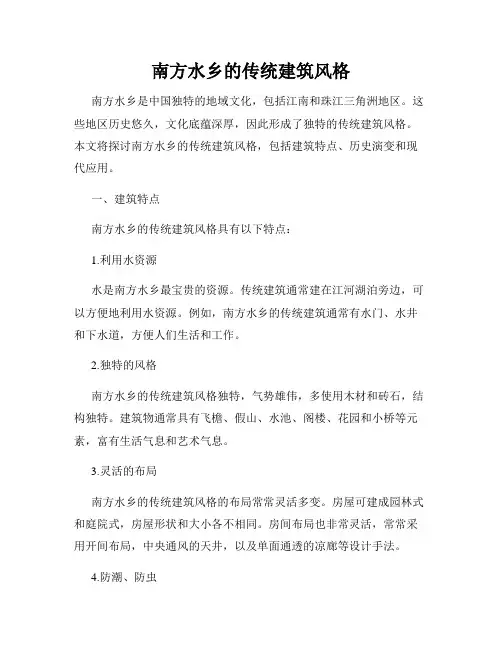 南方水乡的传统建筑风格

南方水乡是中国独特的地域文化，包括江南和珠江三角洲地区。这些地区历史悠久，文化底蕴深厚，因此形成了独特的传统建筑风格。本文将探讨南方水乡的传统建筑风格，包括建筑特点、历史演变和现代应用。

一、建筑特点

南方水乡的传统建筑风格具有以下特点：

1.利用水资源

水是南方水乡最宝贵的资源。传统建筑通常建在江河湖泊旁边，可以方便地利用水资源。例如，南方水乡的传统建筑通常有水门、水井和下水道，方便人们生活和工作。

2.独特的风格

南方水乡的传统建筑风格独特，气势雄伟，多使用木材和砖石，结构独特。建筑物通常具有飞檐、假山、水池、阁楼、花园和小桥等元素，富有生活气息和艺术气息。

3.灵活的布局

南方水乡的传统建筑风格的布局常常灵活多变。房屋可建成园林式和庭院式，房屋形状和大小各不相同。房间布局也非常灵活，常常采用开间布局，中央通风的天井，以及单面通透的凉廊等设计手法。

4.防潮、防虫